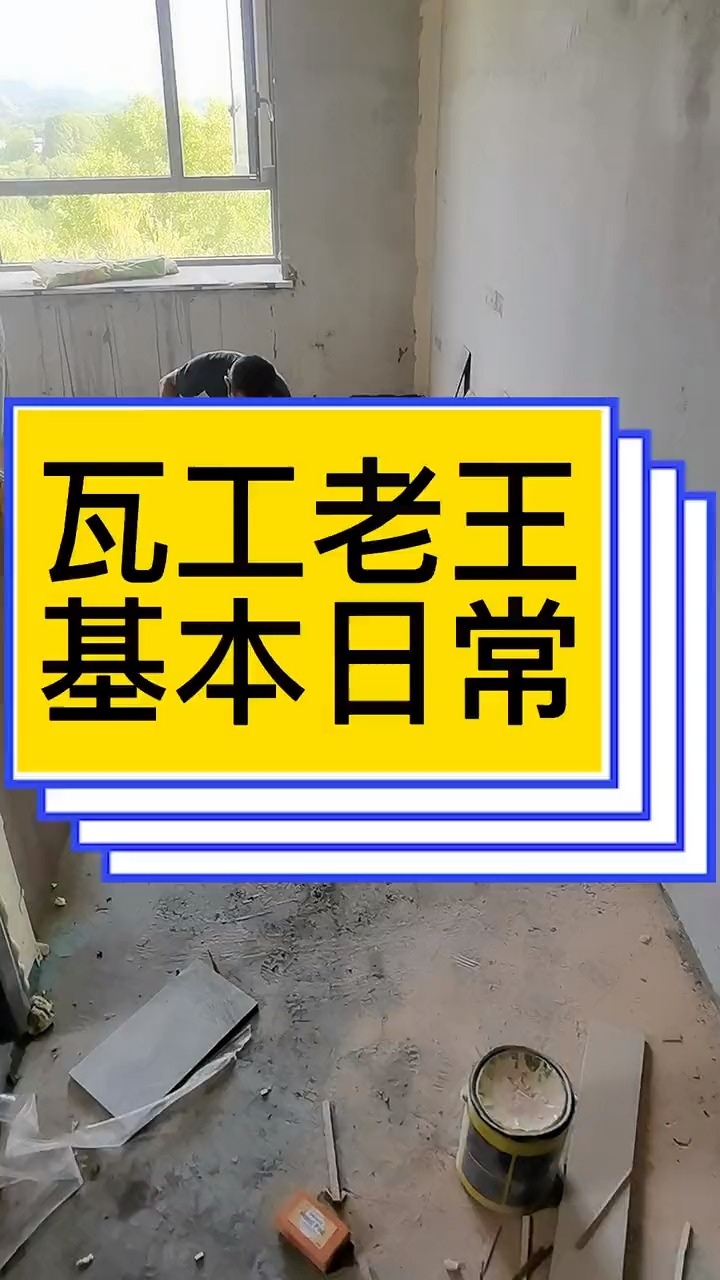 瓦工老王
基本日常